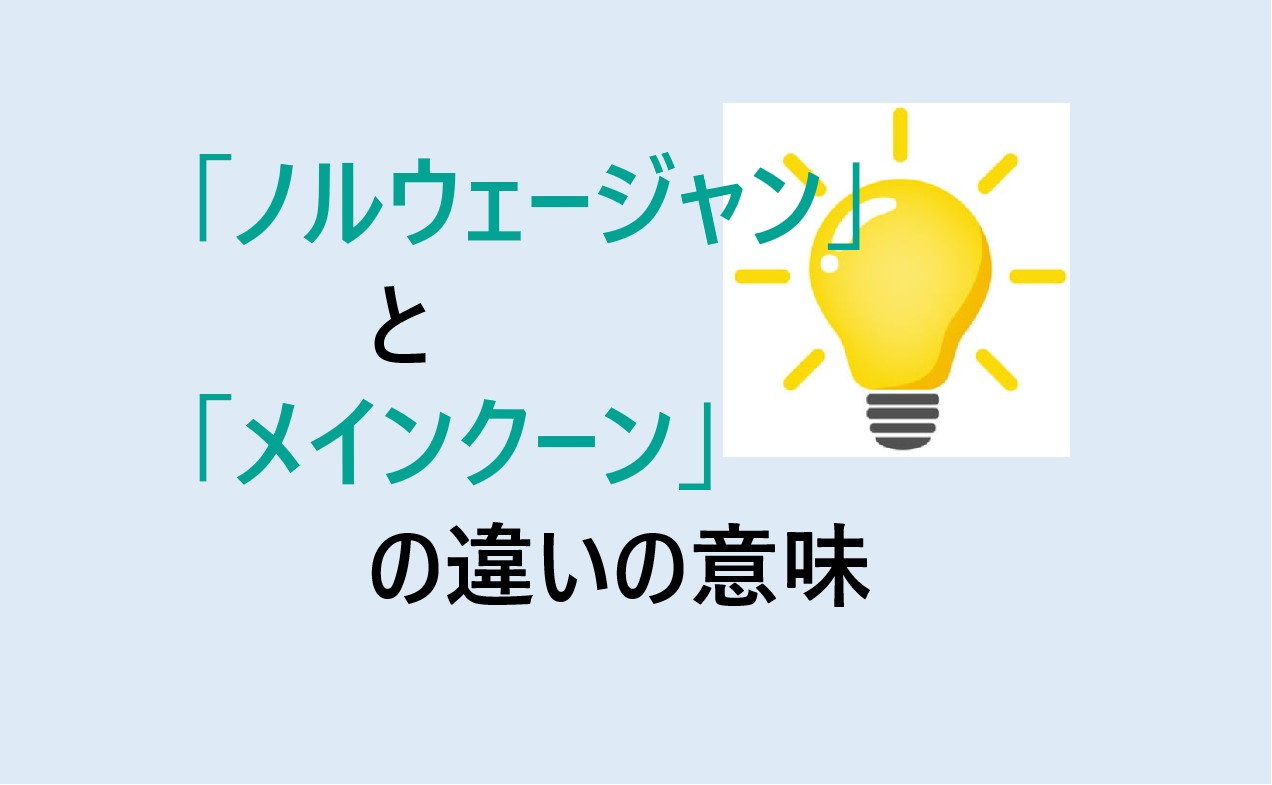 「ノルウェージャン」
と
「メインクーン」
の違いの意味